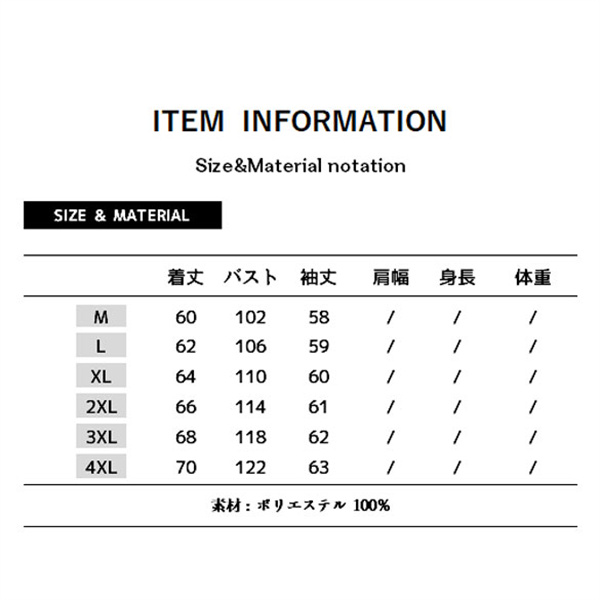 ITEM INFORMATION

Size&Material notation

SIZE & MATERIAL

|  | 着丈 | バスト | 袖丈 | 肩幅 | 身長 | 体重 |
|---|---|---|---|---|---|---|
| M | 60 | 102 | 58 | / | / | / |
| L | 62 | 106 | 59 | / | / | / |
| XL | 64 | 110 | 60 | / | / | / |
| 2XL | 66 | 114 | 61 | / | / | / |
| 3XL | 68 | 118 | 62 | / | / | / |
| 4XL | 70 | 122 | 63 | / | / | / |

素材：ポリエステル 100%